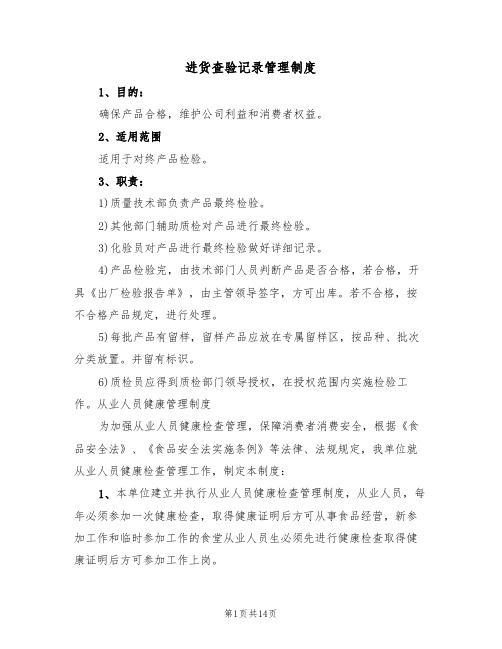 进货查验记录管理制度

1、目的：

确保产品合格，维护公司利益和消费者权益。

2、适用范围

适用于对终产品检验。

3、职责：

1)质量技术部负责产品最终检验。

2)其他部门辅助质检对产品进行最终检验。

3)化验员对产品进行最终检验做好详细记录。

4)产品检验完，由技术部门人员判断产品是否合格，若合格，开具《出厂检验报告单》，由主管领导签字，方可出库。若不合格，按不合格产品规定，进行处理。

5)每批产品有留样，留样产品应放在专属留样区，按品种、批次分类放置。并留有标识。

6)质检员应得到质检部门领导授权，在授权范围内实施检验工作。从业人员健康管理制度

为加强从业人员健康检查管理，保障消费者消费安全，根据《食品安全法》、《食品安全法实施条例》等法律、法规规定，我单位就从业人员健康检查管理工作，制定本制度：

1、本单位建立并执行从业人员健康检查管理制度，从业人员，每年必须参加一次健康检查，取得健康证明后方可从事食品经营，新参加工作和临时参加工作的食堂从业人员生必须先进行健康检查取得健康证明后方可参加工作上岗。

第1页共14页